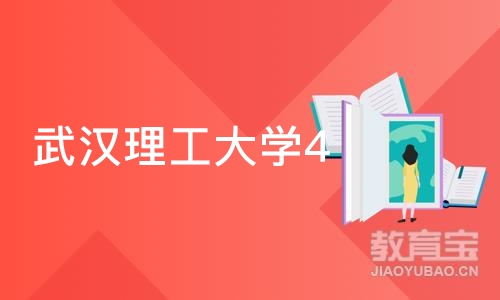 武汉理工大学4

教育宝
JIAOYUBAO.CN